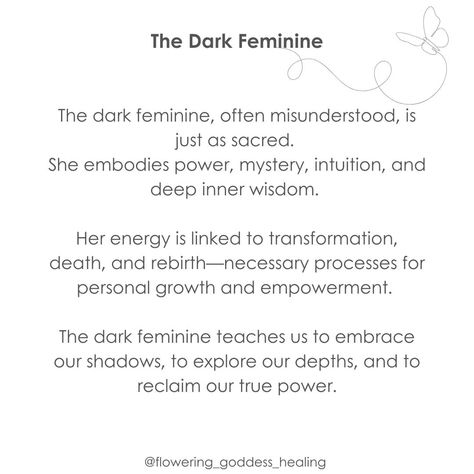 The Dark Feminine

The dark feminine, often misunderstood, is just as sacred.
She embodies power, mystery, intuition, and deep inner wisdom.

Her energy is linked to transformation, death, and rebirth—necessary processes for personal growth and empowerment.

The dark feminine teaches us to embrace our shadows, to explore our depths, and to reclaim our true power.

@flowering_goddess_healing